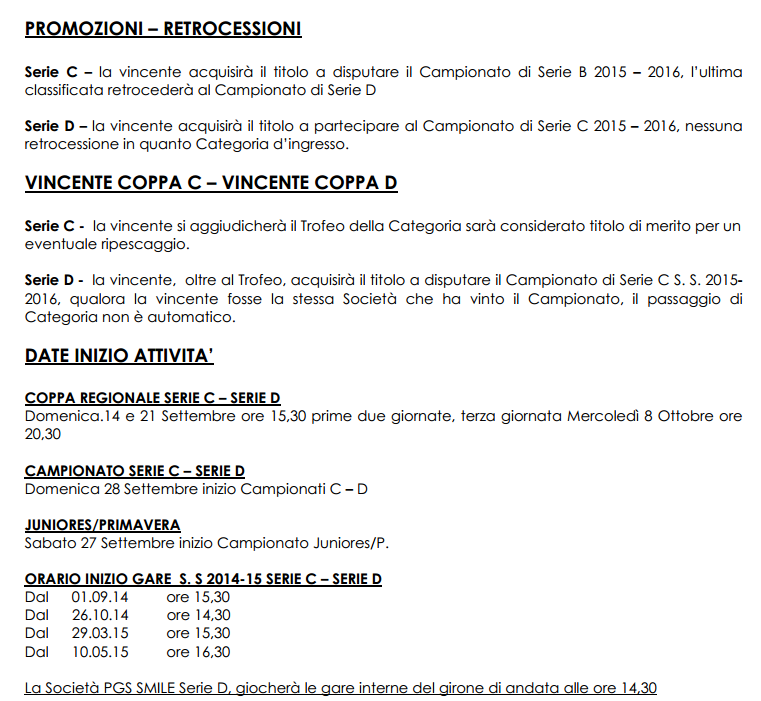 PROMOZIONI – RETROCESSIONI

Serie C – la vincente acquisirà il titolo a disputare il Campionato di Serie B 2015 – 2016, l'ultima classificata retrocederà al Campionato di Serie D

Serie D – la vincente acquisirà il titolo a partecipare al Campionato di Serie C 2015 – 2016, nessuna retrocessione in quanto Categoria d'ingresso.

VINCENTE COPPA C – VINCENTE COPPA D

Serie C - la vincente si aggiudicherà il Trofeo della Categoria sarà considerato titolo di merito per un eventuale ripescaggio.

Serie D - la vincente, oltre al Trofeo, acquisirà il titolo a disputare il Campionato di Serie C S. S. 2015-2016, qualora la vincente fosse la stessa Società che ha vinto il Campionato, il passaggio di Categoria non è automatico.

DATE INIZIO ATTIVITA'

COPPA REGIONALE SERIE C – SERIE D
Domenica.14 e 21 Settembre ore 15,30 prime due giornate, terza giornata Mercoledì 8 Ottobre ore 20,30

CAMPIONATO SERIE C – SERIE D
Domenica 28 Settembre inizio Campionati C – D

JUNIORES/PRIMAVERA
Sabato 27 Settembre inizio Campionato Juniores/P.

ORARIO INIZIO GARE S. S 2014-15 SERIE C – SERIE D
Dal 01.09.14 ore 15,30
Dal 26.10.14 ore 14,30
Dal 29.03.15 ore 15,30
Dal 10.05.15 ore 16,30

La Società PGS SMILE Serie D, giocherà le gare interne del girone di andata alle ore 14,30